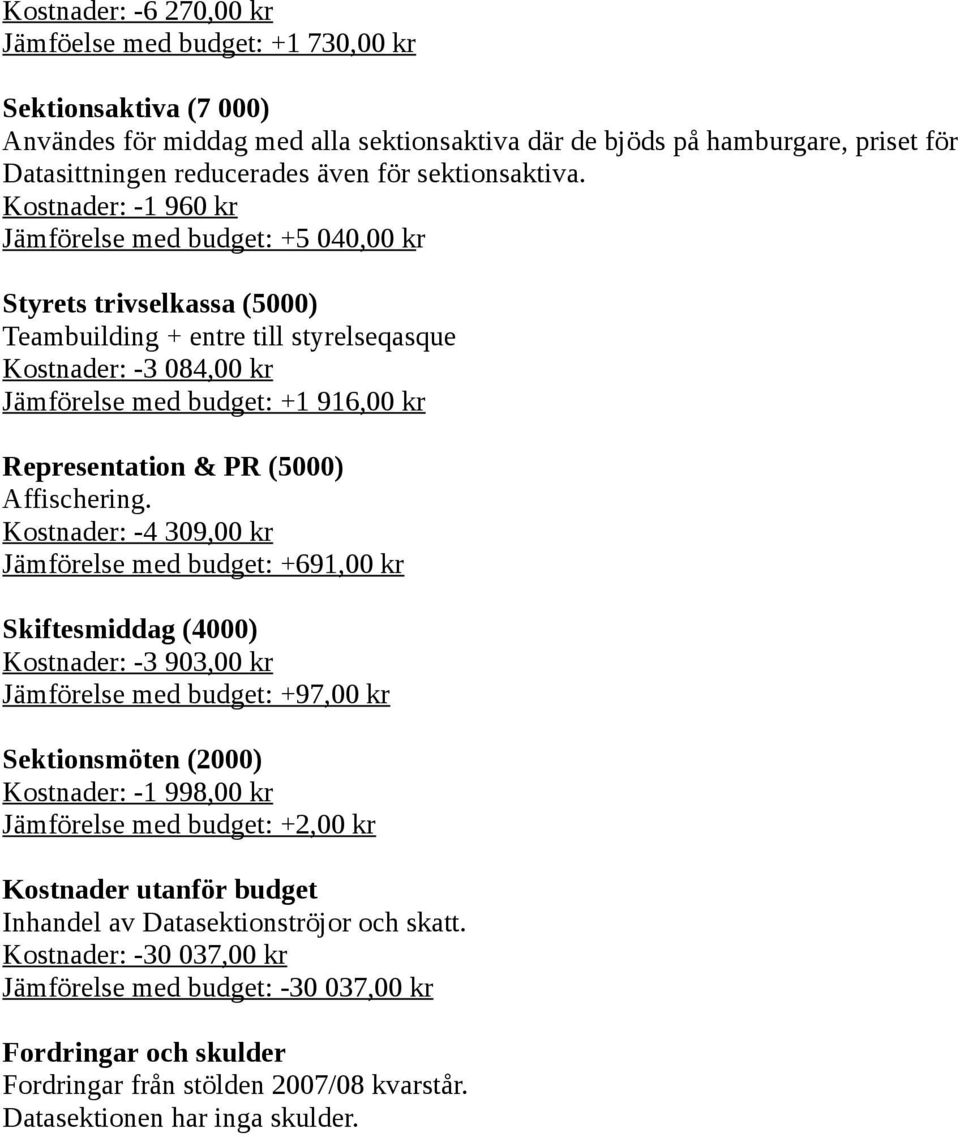 Kostnader: -6 270,00 kr
Jämföelse med budget: +1 730,00 kr

Sektionsaktiva (7 000)
Användes för middag med alla sektionsaktiva där de bjöds på hamburgare, priset för Datasittningen reducerades även för sektionsaktiva.
Kostnader: -1 960 kr
Jämförelse med budget: +5 040,00 kr

Styrets trivselkassa (5000)
Teambuilding + entre till styrelseqasque
Kostnader: -3 084,00 kr
Jämförelse med budget: +1 916,00 kr

Representation & PR (5000)
Affischering.
Kostnader: -4 309,00 kr
Jämförelse med budget: +691,00 kr

Skiftesmiddag (4000)
Kostnader: -3 903,00 kr
Jämförelse med budget: +97,00 kr

Sektionsmöten (2000)
Kostnader: -1 998,00 kr
Jämförelse med budget: +2,00 kr

Kostnader utanför budget
Inhandel av Datasektionströjor och skatt.
Kostnader: -30 037,00 kr
Jämförelse med budget: -30 037,00 kr

Fordringar och skulder
Fordringar från stölden 2007/08 kvarstår.
Datasektionen har inga skulder.